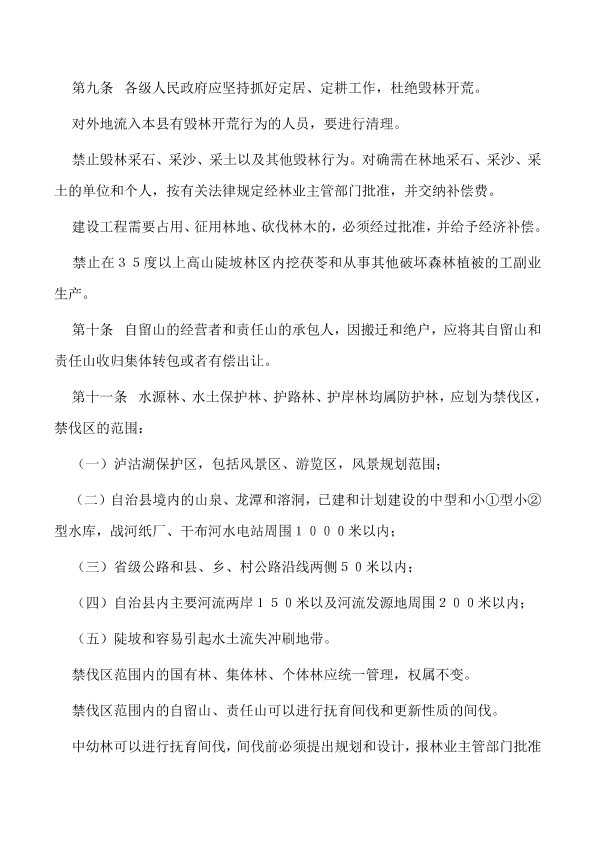 第九条　各级人民政府应坚持抓好定居、定耕工作，杜绝毁林开荒。

对外地流入本县有毁林开荒行为的人员，要进行清理。

禁止毁林采石、采沙、采土以及其他毁林行为。对确需在林地采石、采沙、采土的单位和个人，按有关法律规定经林业主管部门批准，并交纳补偿费。

建设工程需要占用、征用林地、砍伐林木的，必须经过批准，并给予经济补偿。

禁止在３５度以上高山陡坡林区内挖茯苓和从事其他破坏森林植被的工副业生产。

第十条　自留山的经营者和责任山的承包人，因搬迁和绝户，应将其自留山和责任山收归集体转包或者有偿出让。

第十一条　水源林、水土保护林、护路林、护岸林均属防护林，应划为禁伐区，禁伐区的范围：

（一）泸沽湖保护区，包括风景区、游览区，风景规划范围；

（二）自治县境内的山泉、龙潭和溶洞，已建和计划建设的中型和小①型小②型水库，战河纸厂、干布河水电站周围１０００米以内；

（三）省级公路和县、乡、村公路沿线两侧５０米以内；

（四）自治县内主要河流两岸１５０米以及河流发源地周围２００米以内；

（五）陡坡和容易引起水土流失冲刷地带。

禁伐区范围内的国有林、集体林、个体林应统一管理，权属不变。

禁伐区范围内的自留山、责任山可以进行抚育间伐和更新性质的间伐。

中幼林可以进行抚育间伐，间伐前必须提出规划和设计，报林业主管部门批准